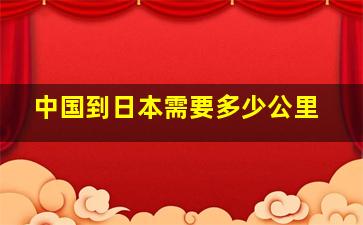 中国到日本需要多少公里